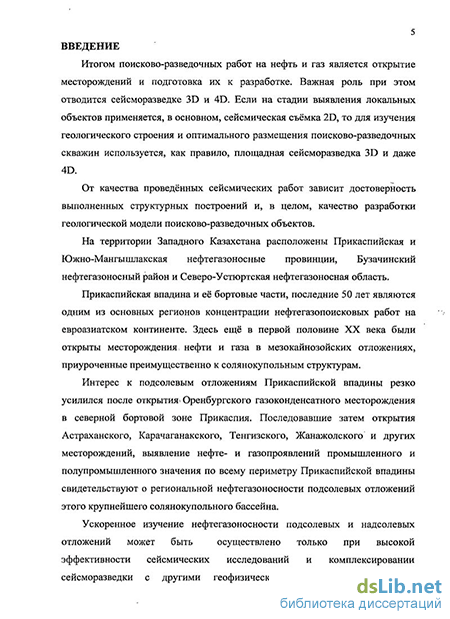 5

ВВЕДЕНИЕ

Итогом поисково-разведочных работ на нефть и газ является открытие месторождений и подготовка их к разработке. Важная роль при этом отводится сейсморазведке 3D и 4D. Если на стадии выявления локальных объектов применяется, в основном, сейсмическая съёмка 2D, то для изучения геологического строения и оптимального размещения поисково-разведочных скважин используется, как правило, площадная сейсморазведка 3D и даже 4D.

От качества проведённых сейсмических работ зависит достоверность выполненных структурных построений и, в целом, качество разработки геологической модели поисково-разведочных объектов.

На территории Западного Казахстана расположены Прикаспийская и Южно-Мангышлакская нефтегазоносные провинции, Бузачинский нефтегазоносный район и Северо-Устюртская нефтегазоносная область.

Прикаспийская впадина и её бортовые части, последние 50 лет являются одним из основных регионов концентрации нефтегазопоисковых работ на евроазиатском континенте. Здесь ещё в первой половине XX века были открыты месторождения нефти и газа в мезокайнозойских отложениях, приуроченные преимущественно к солянокупольным структурам.

Интерес к подсолевым отложениям Прикаспийской впадины резко усилился после открытия Оренбургского газоконденсатного месторождения в северной бортовой зоне Прикаспия. Последовавшие затем открытия Астраханского, Карачаганакского, Тенгизского, Жанажолского и других месторождений, выявление нефте- и газопроявлений промышленного и полупромышленного значения по всему периметру Прикаспийской впадины свидетельствуют о региональной нефтегазоносности подсолевых отложений этого крупнейшего солянокупольного бассейна.

Ускоренное изучение нефтегазоносности подсолевых и надсолевых отложений может быть осуществлено только при высокой эффективности сейсмических исследований и комплексировании сейсморазведки с другими геофизическ

dsLib.net
библиотека диссертаций